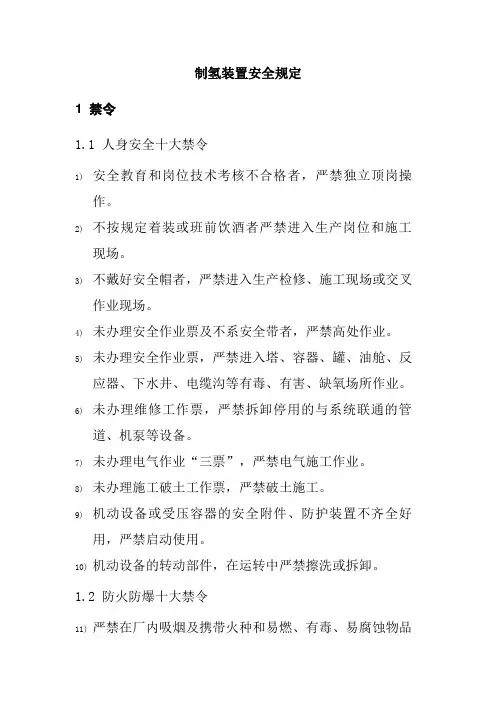 制氢装置安全规定

1 禁令

1.1 人身安全十大禁令

1) 安全教育和岗位技术考核不合格者，严禁独立顶岗操作。

2) 不按规定着装或班前饮酒者严禁进入生产岗位和施工现场。

3) 不戴好安全帽者，严禁进入生产检修、施工现场或交叉作业现场。

4) 未办理安全作业票及不系安全带者，严禁高处作业。

5) 未办理安全作业票，严禁进入塔、容器、罐、油舱、反应器、下水井、电缆沟等有毒、有害、缺氧场所作业。

6) 未办理维修工作票，严禁拆卸停用的与系统联通的管道、机泵等设备。

7) 未办理电气作业“三票”，严禁电气施工作业。

8) 未办理施工破土工作票，严禁破土施工。

9) 机动设备或受压容器的安全附件、防护装置不齐全好用，严禁启动使用。

10) 机动设备的转动部件，在运转中严禁擦洗或拆卸。

1.2 防火防爆十大禁令

11) 严禁在厂内吸烟及携带火种和易燃、有毒、易腐蚀物品